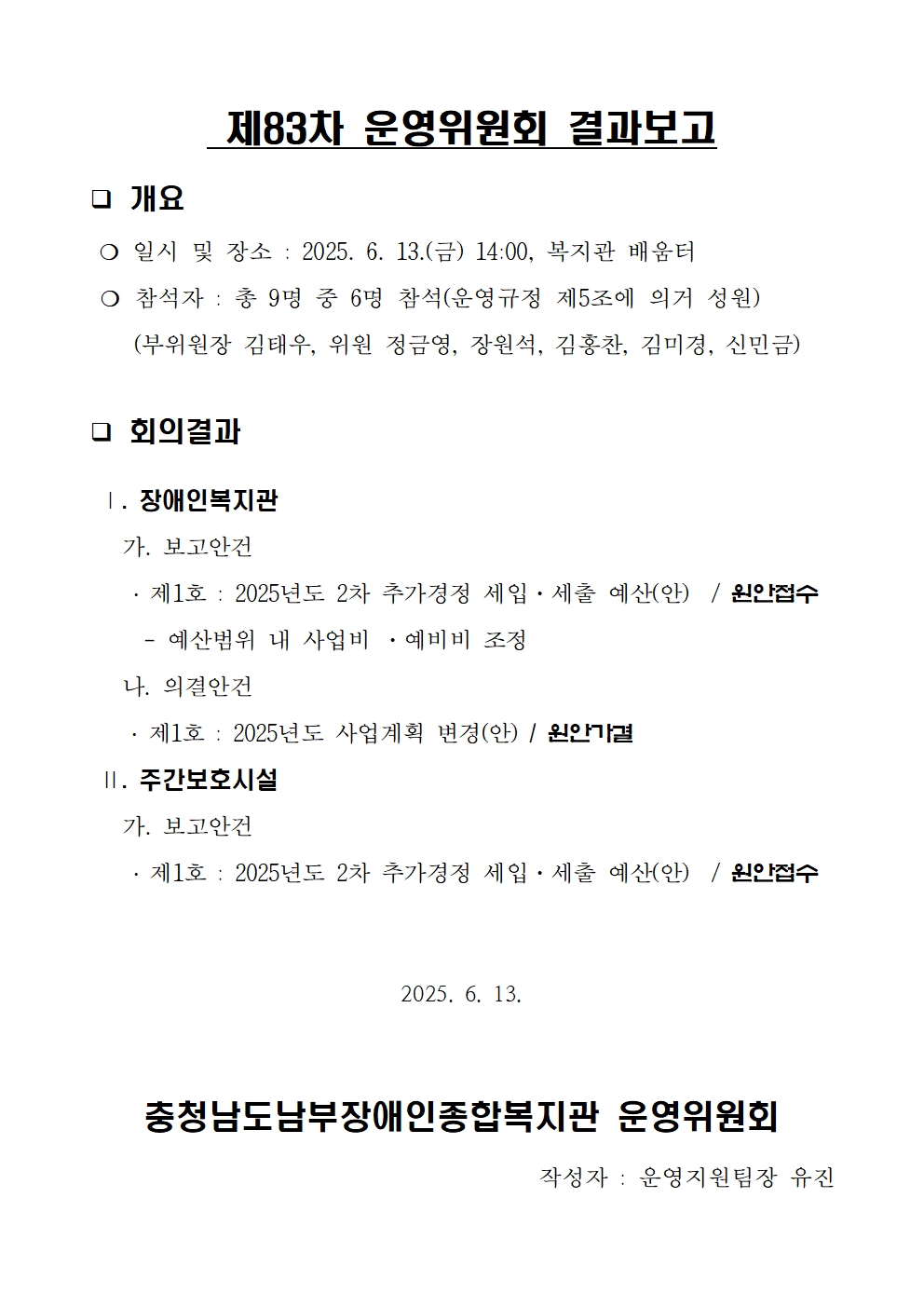 제83차 운영위원회 결과보고

❑ 개요

❍ 일시 및 장소 : 2025. 6. 13.(금) 14:00, 복지관 배움터

❍ 참석자 : 총 9명 중 6명 참석(운영규정 제5조에 의거 성원)
(부위원장 김태우, 위원 정금영, 장원석, 김홍찬, 김미경, 신민금)

❑ 회의결과

Ⅰ. 장애인복지관

가. 보고안건

· 제1호 : 2025년도 2차 추가경정 세입·세출 예산(안) / 원안접수

- 예산범위 내 사업비 ·예비비 조정

나. 의결안건

· 제1호 : 2025년도 사업계획 변경(안) / 원안가결

Ⅱ. 주간보호시설

가. 보고안건

· 제1호 : 2025년도 2차 추가경정 세입·세출 예산(안) / 원안접수

2025. 6. 13.

충청남도남부장애인종합복지관 운영위원회

작성자 : 운영지원팀장 유진